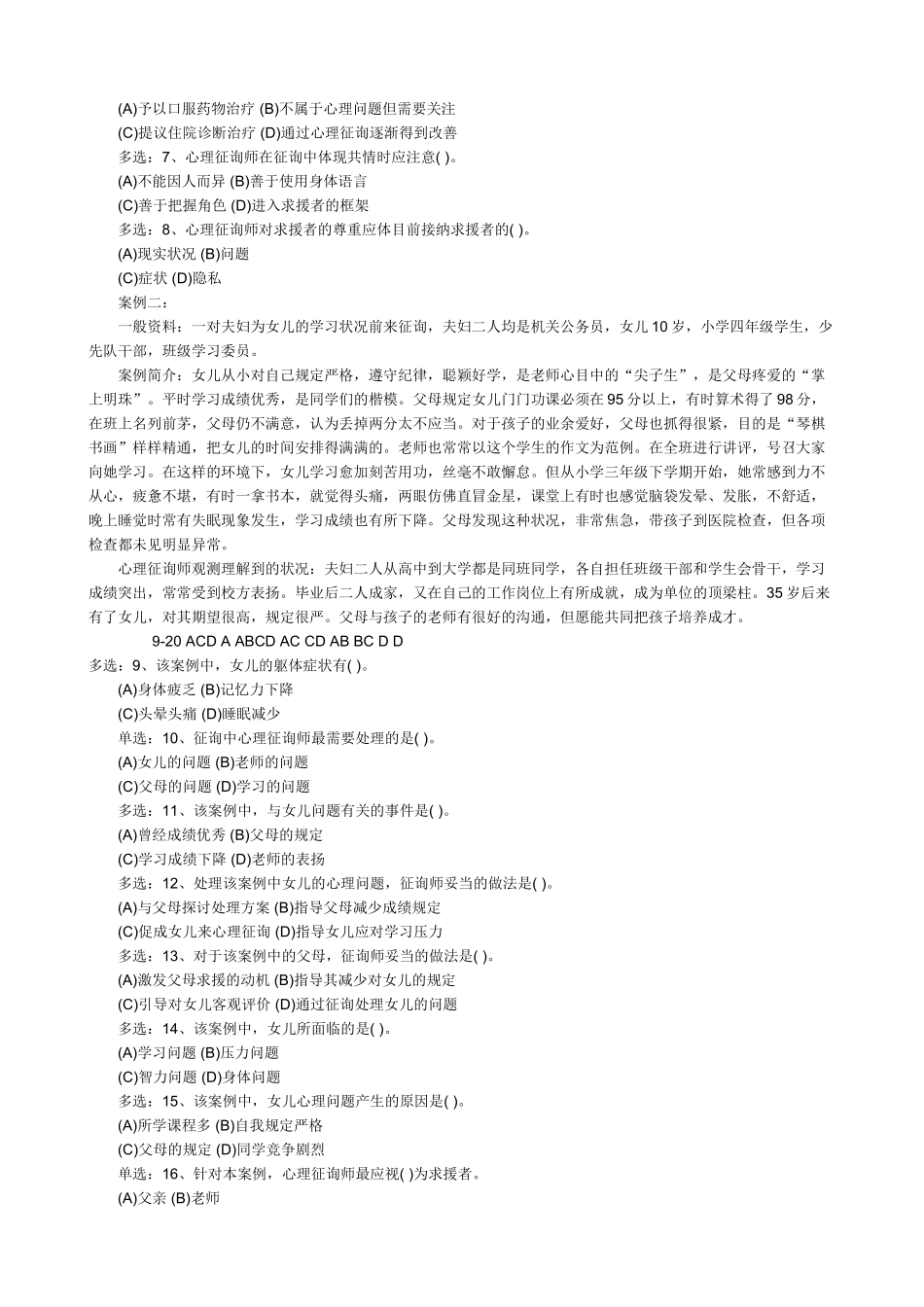 (A)予以口服药物治疗 (B)不属于心理问题但需要关注
(C)提议住院诊断治疗 (D)通过心理征询逐渐得到改善
多选：7、心理征询师在征询中体现共情时应注意( )。
(A)不能因人而异 (B)善于使用身体语言
(C)善于把握角色 (D)进入求援者的框架
多选：8、心理征询师对求援者的尊重应体目前接纳求援者的( )。
(A)现实状况 (B)问题
(C)症状 (D)隐私
案例二：
一般资料：一对夫妇为女儿的学习状况前来征询，夫妇二人均是机关公务员，女儿10岁，小学四年级学生，少先队干部，班级学习委员。
案例简介：女儿从小对自己规定严格，遵守纪律，聪颖好学，是老师心目中的“尖子生”，是父母疼爱的“掌上明珠”。平时学习成绩优秀，是同学们的楷模。父母规定女儿门门功课必须在95分以上，有时算术得了98分，在班上名列前茅，父母仍不满意，认为丢掉两分太不应当。对于孩子的业余爱好，父母也抓得很紧，目的是“琴棋书画”样样精通，把女儿的时间安排得满满的。老师也常常以这个学生的作文为范例。在全班进行讲评，号召大家向她学习。在这样的环境下，女儿学习愈加刻苦用功，丝毫不敢懈怠。但从小学三年级下学期开始，她常感到力不从心，疲惫不堪，有时一拿书本，就觉得头痛，两眼仿佛直冒金星，课堂上有时也感觉脑袋发晕、发胀，不舒适，晚上睡觉时常有失眠现象发生，学习成绩也有所下降。父母发现这种状况，非常焦急，带孩子到医院检查，但各项检查都未见明显异常。
心理征询师观测理解到的状况：夫妇二人从高中到大学都是同班同学，各自担任班级干部和学生会骨干，学习成绩突出，常常受到校方表扬。毕业后二人成家，又在自己的工作岗位上有所成就，成为单位的顶梁柱。35岁后来有了女儿，对其期望很高，规定很严。父母与孩子的老师有很好的沟通，但愿能共同把孩子培养成才。
9-20 ACD A ABCD AC CD AB BC D D
多选：9、该案例中，女儿的躯体症状有( )。
(A)身体疲乏 (B)记忆力下降
(C)头晕头痛 (D)睡眠减少
单选：10、征询中心理征询师最需要处理的是( )。
(A)女儿的问题 (B)老师的问题
(C)父母的问题 (D)学习的问题
多选：11、该案例中，与女儿问题有关的事件是( )。
(A)曾经成绩优秀 (B)父母的规定
(C)学习成绩下降 (D)老师的表扬
多选：12、处理该案例中女儿的心理问题，征询师妥当的做法是( )。
(A)与父母探讨处理方案 (B)指导父母减少成绩规定
(C)促成女儿来心理征询 (D)指导女儿应对学习压力
多选：13、对于该案例中的父母，征询师妥当的做法是( )。
(A)激发父母求援的动机 (B)指导其减少对女儿的规定
(C)引导对女儿客观评价 (D)通过征询处理女儿的问题
多选：14、该案例中，女儿所面临的是( )。
(A)学习问题 (B)压力问题
(C)智力问题 (D)身体问题
多选：15、该案例中，女儿心理问题产生的原因是( )。
(A)所学课程多 (B)自我规定严格
(C)父母的规定 (D)同学竞争剧烈
单选：16、针对本案例，心理征询师最应视( )为求援者。
(A)父亲 (B)老师